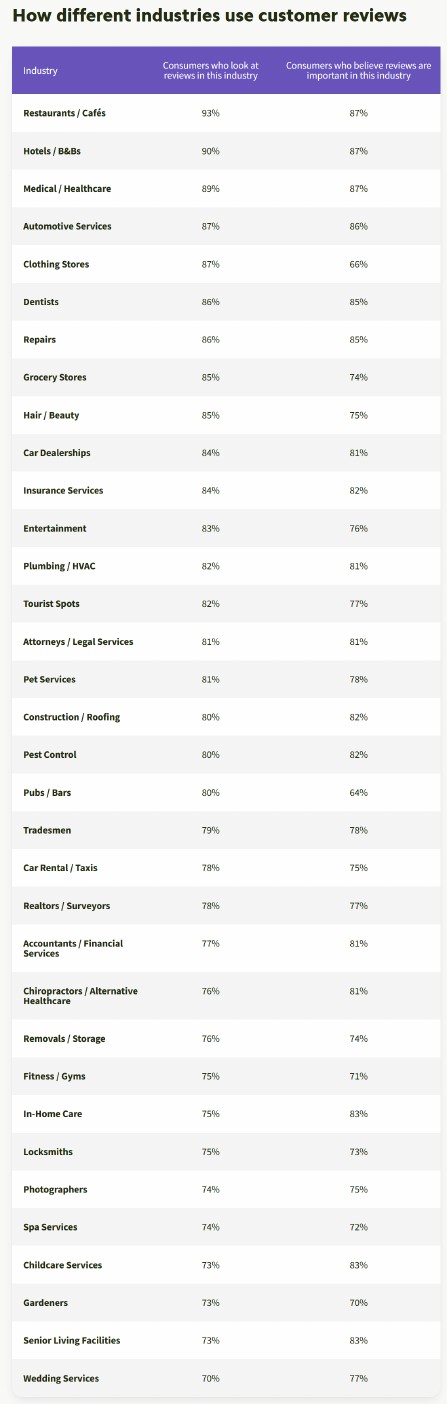 How different industries use customer reviews

| Industry | Consumers who look at reviews in this industry | Consumers who believe reviews are important in this industry |
|---|---|---|
| Restaurants / Cafés | 93% | 87% |
| Hotels / B&Bs | 90% | 87% |
| Medical / Healthcare | 89% | 87% |
| Automotive Services | 87% | 86% |
| Clothing Stores | 87% | 66% |
| Dentists | 86% | 85% |
| Repairs | 86% | 85% |
| Grocery Stores | 85% | 74% |
| Hair / Beauty | 85% | 75% |
| Car Dealerships | 84% | 81% |
| Insurance Services | 84% | 82% |
| Entertainment | 83% | 76% |
| Plumbing / HVAC | 82% | 81% |
| Tourist Spots | 82% | 77% |
| Attorneys / Legal Services | 81% | 81% |
| Pet Services | 81% | 78% |
| Construction / Roofing | 80% | 82% |
| Pest Control | 80% | 82% |
| Pubs / Bars | 80% | 64% |
| Tradesmen | 79% | 78% |
| Car Rental / Taxis | 78% | 75% |
| Realtors / Surveyors | 78% | 77% |
| Accountants / Financial Services | 77% | 81% |
| Chiropractors / Alternative Healthcare | 76% | 81% |
| Removals / Storage | 76% | 74% |
| Fitness / Gyms | 75% | 71% |
| In-Home Care | 75% | 83% |
| Locksmiths | 75% | 73% |
| Photographers | 74% | 75% |
| Spa Services | 74% | 72% |
| Childcare Services | 73% | 83% |
| Gardeners | 73% | 70% |
| Senior Living Facilities | 73% | 83% |
| Wedding Services | 70% | 77% |